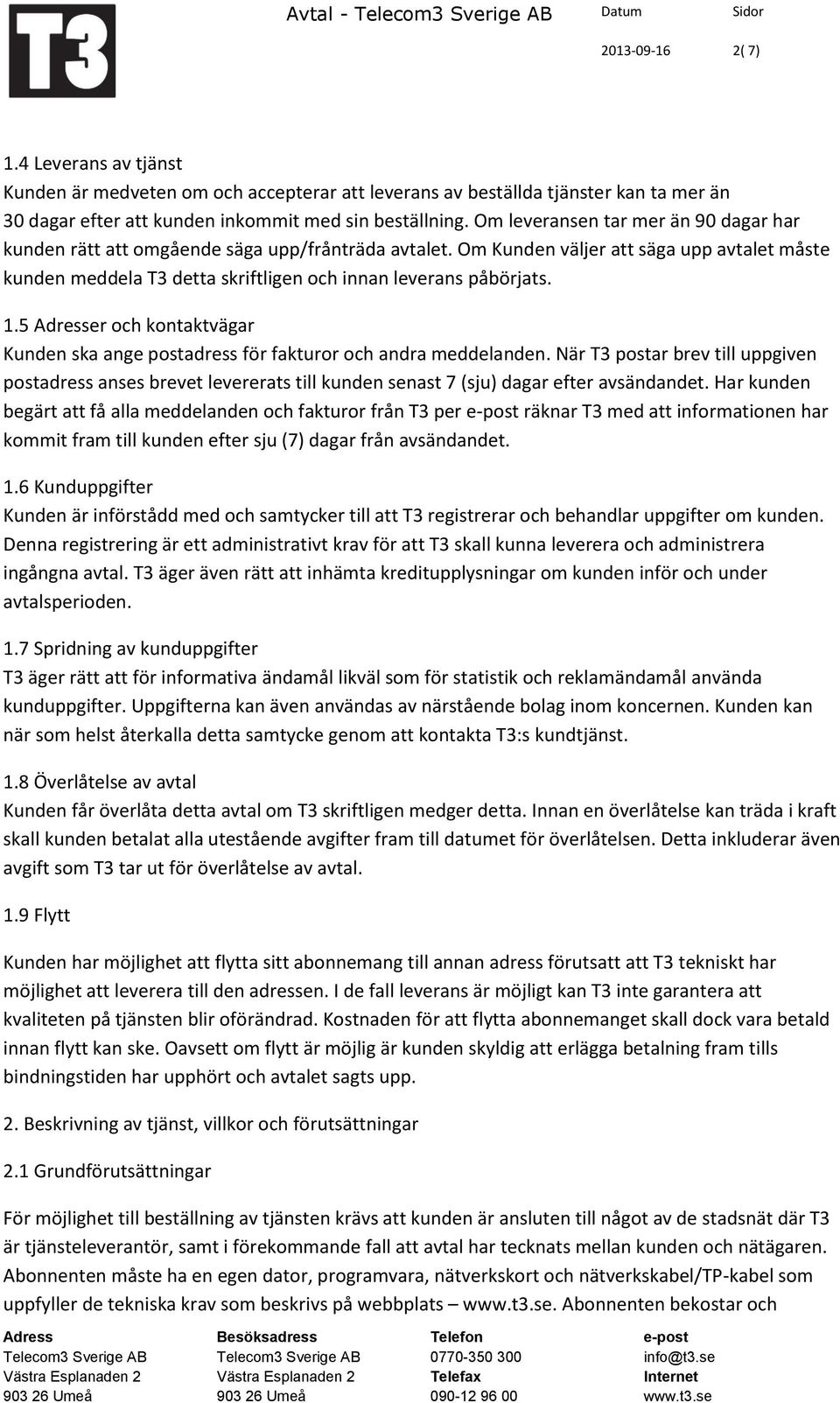 T3

Avtal - Telecom3 Sverige AB

Datum
2013-09-16

Sidor
2( 7)

1.4 Leverans av tjänst
Kunden är medveten om och accepterar att leverans av beställda tjänster kan ta mer än 30 dagar efter att kunden inkommit med sin beställning. Om leveransen tar mer än 90 dagar har kunden rätt att omgående säga upp/frånträda avtalet. Om Kunden väljer att säga upp avtalet måste kunden meddela T3 detta skriftligen och innan leverans påbörjats.

1.5 Adresser och kontaktvägar
Kunden ska ange postadress för fakturor och andra meddelanden. När T3 postar brev till uppgiven postadress anses brevet levererats till kunden senast 7 (sju) dagar efter avsändandet. Har kunden begärt att få alla meddelanden och fakturor från T3 per e-post räknar T3 med att informationen har kommit fram till kunden efter sju (7) dagar från avsändandet.

1.6 Kunduppgifter
Kunden är införstådd med och samtycker till att T3 registrerar och behandlar uppgifter om kunden. Denna registrering är ett administrativt krav för att T3 skall kunna leverera och administrera ingångna avtal. T3 äger även rätt att inhämta kreditupplysningar om kunden inför och under avtalsperioden.

1.7 Spridning av kunduppgifter
T3 äger rätt att för informativa ändamål likväl som för statistik och reklamändamål använda kunduppgifter. Uppgifterna kan även användas av närstående bolag inom koncernen. Kunden kan när som helst återkalla detta samtycke genom att kontakta T3:s kundtjänst.

1.8 Överlåtelse av avtal
Kunden får överlåta detta avtal om T3 skriftligen medger detta. Innan en överlåtelse kan träda i kraft skall kunden betalat alla utestående avgifter fram till datumet för överlåtelsen. Detta inkluderar även avgift som T3 tar ut för överlåtelse av avtal.

1.9 Flytt

Kunden har möjlighet att flytta sitt abonnemang till annan adress förutsatt att T3 tekniskt har möjlighet att leverera till den adressen. I de fall leverans är möjligt kan T3 inte garantera att kvaliteten på tjänsten blir oförändrad. Kostnaden för att flytta abonnemanget skall dock vara betald innan flytt kan ske. Oavsett om flytt är möjlig är kunden skyldig att erlägga betalning fram tills bindningstiden har upphört och avtalet sagts upp.

2. Beskrivning av tjänst, villkor och förutsättningar

2.1 Grundförutsättningar

För möjlighet till beställning av tjänsten krävs att kunden är ansluten till något av de stadsnät där T3 är tjänsteleverantör, samt i förekommande fall att avtal har tecknats mellan kunden och nätägaren. Abonnenten måste ha en egen dator, programvara, nätverkskort och nätverkskabel/TP-kabel som uppfyller de tekniska krav som beskrivs på webbplats – www.t3.se. Abonnenten bekostar och

Adress
Telecom3 Sverige AB
Västra Esplanaden 2
903 26 Umeå

Besöksadress
Telecom3 Sverige AB
Västra Esplanaden 2
903 26 Umeå

Telefon
0770-350 300
Telefax
090-12 96 00

e-post
info@t3.se
Internet
www.t3.se